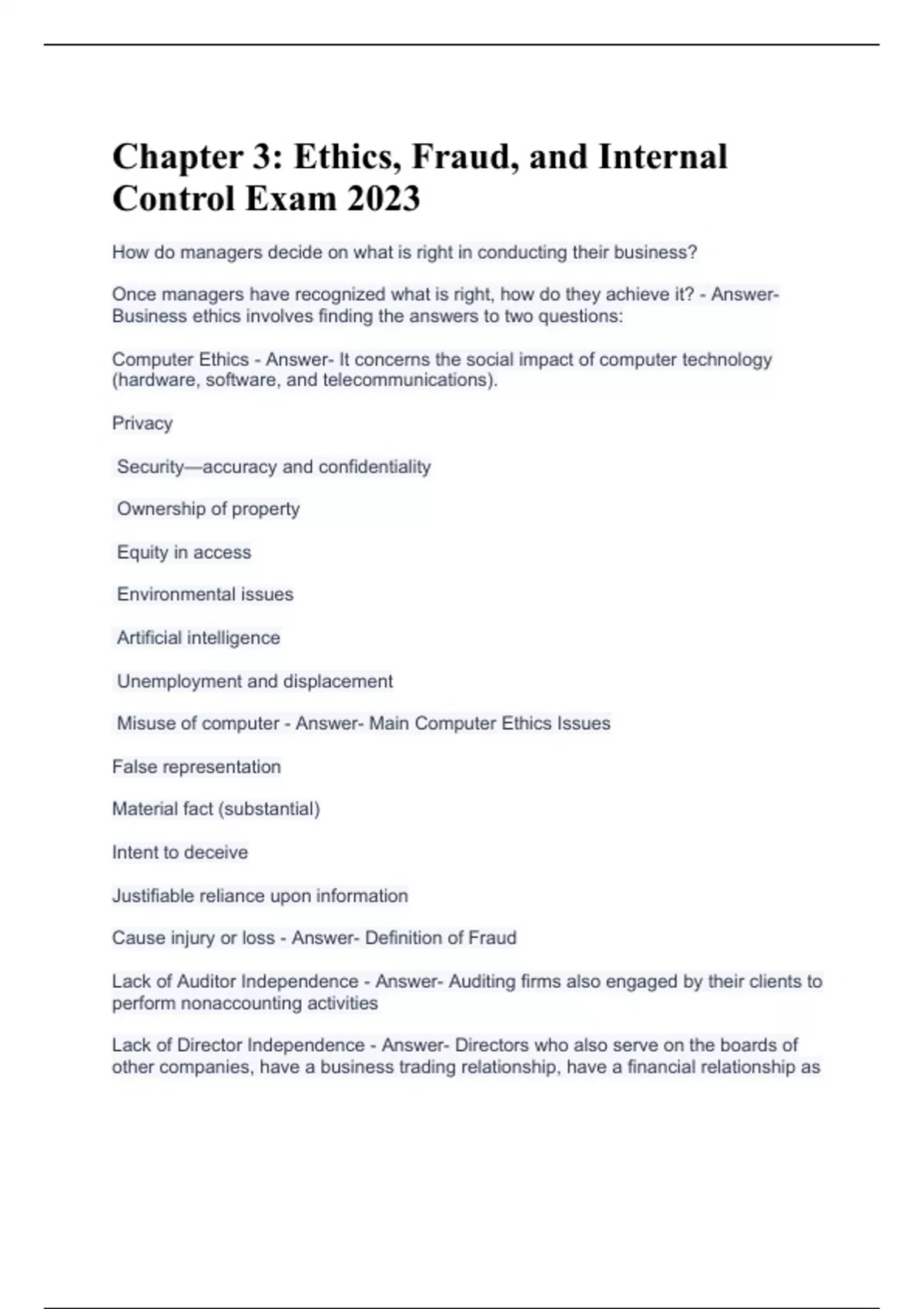 Chapter 3: Ethics, Fraud, and Internal Control Exam 2023

How do managers decide on what is right in conducting their business?

Once managers have recognized what is right, how do they achieve it? - Answer- Business ethics involves finding the answers to two questions:

Computer Ethics - Answer- It concerns the social impact of computer technology (hardware, software, and telecommunications).

Privacy

Security—accuracy and confidentiality

Ownership of property

Equity in access

Environmental issues

Artificial intelligence

Unemployment and displacement

Misuse of computer - Answer- Main Computer Ethics Issues

False representation

Material fact (substantial)

Intent to deceive

Justifiable reliance upon information

Cause injury or loss - Answer- Definition of Fraud

Lack of Auditor Independence - Answer- Auditing firms also engaged by their clients to perform nonaccounting activities

Lack of Director Independence - Answer- Directors who also serve on the boards of other companies, have a business trading relationship, have a financial relationship as